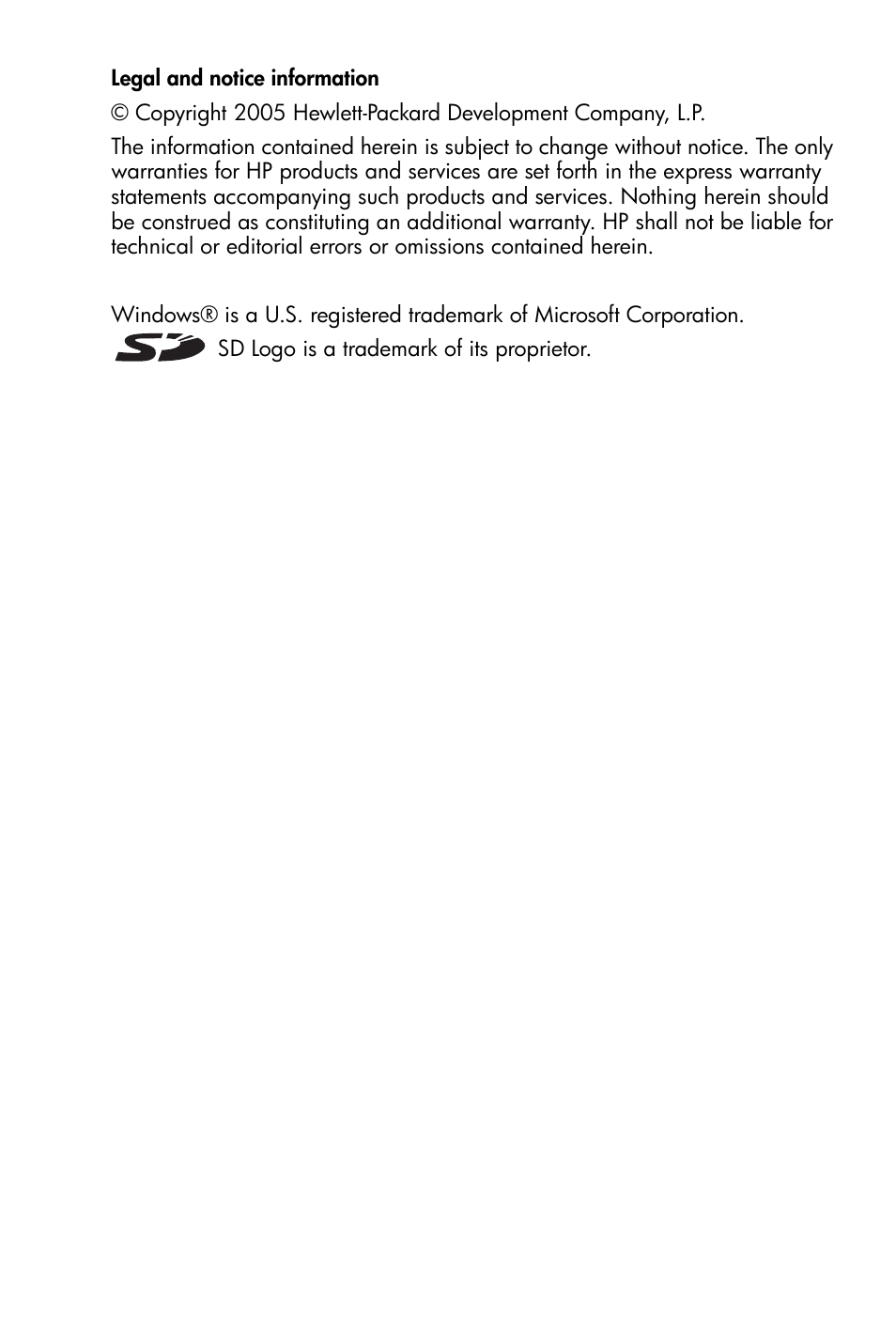 Legal and notice information

© Copyright 2005 Hewlett-Packard Development Company, L.P.

The information contained herein is subject to change without notice. The only warranties for HP products and services are set forth in the express warranty statements accompanying such products and services. Nothing herein should be construed as constituting an additional warranty. HP shall not be liable for technical or editorial errors or omissions contained herein.

Windows® is a U.S. registered trademark of Microsoft Corporation.

SD SD Logo is a trademark of its proprietor.